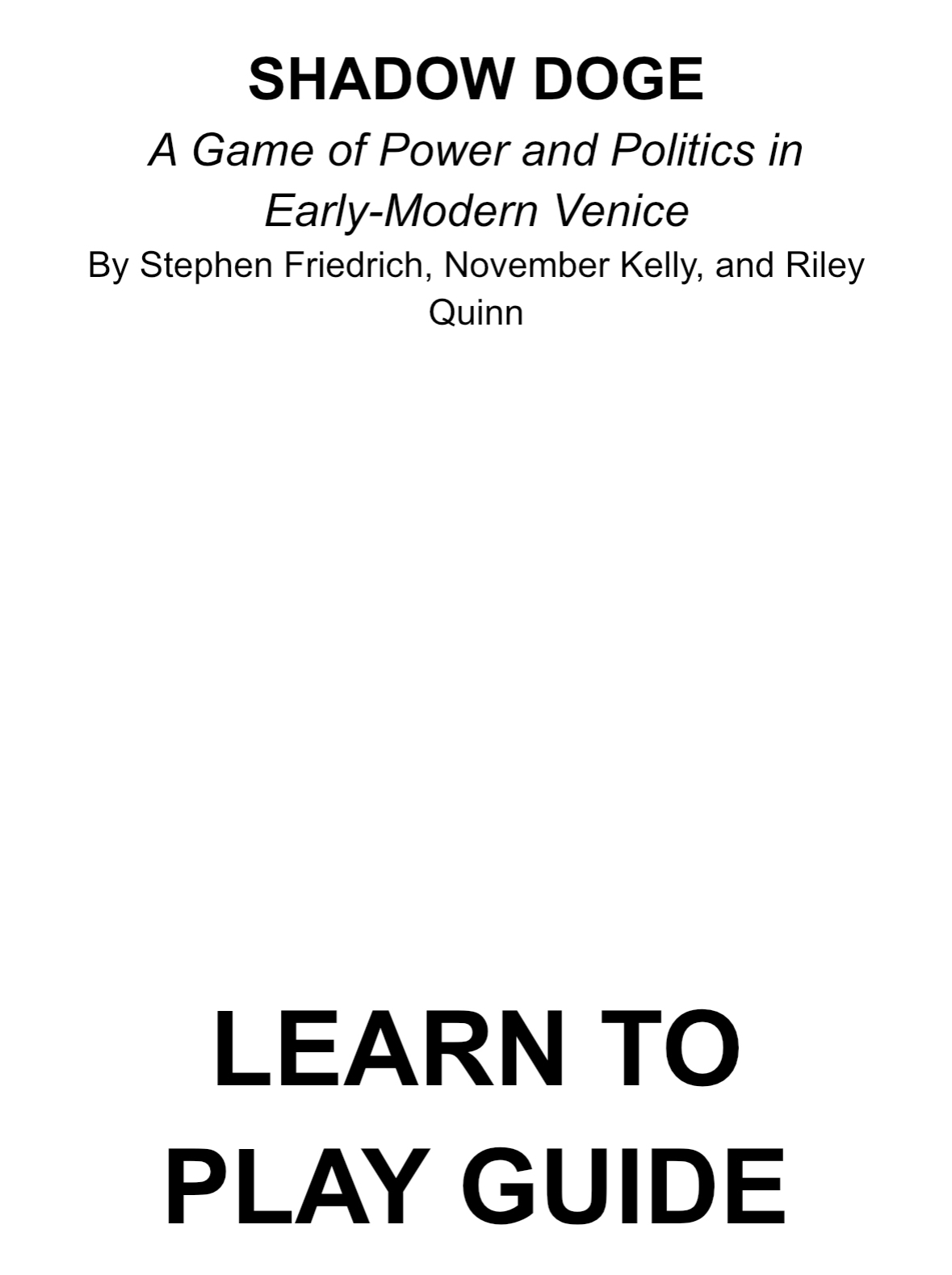 SHADOW DOGE

A Game of Power and Politics in Early-Modern Venice

By Stephen Friedrich, November Kelly, and Riley Quinn

LEARN TO PLAY GUIDE